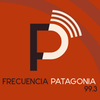 FRECUENCIA PATAGONIA
99.3